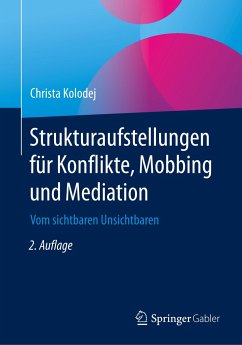 Christa Kolodej

Strukturaufstellungen für Konflikte, Mobbing und Mediation

Vom sichtbaren Unsichtbaren

2. Auflage

Springer Gabler